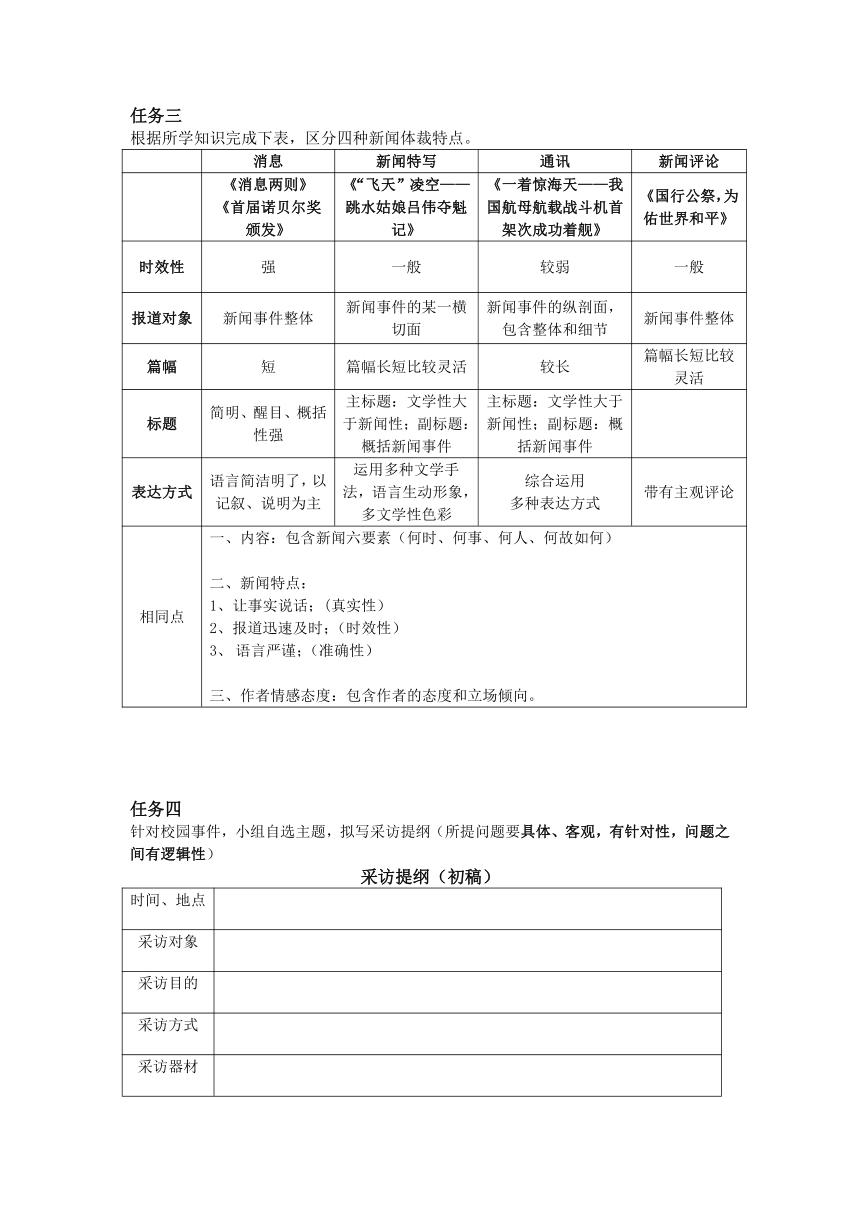 任务三

根据所学知识完成下表，区分四种新闻体裁特点。

| | 消息 | 新闻特写 | 通讯 | 新闻评论 |
|---|---|---|---|---|
| | 《消息两则》《首届诺贝尔奖颁发》 | 《“飞天”凌空——跳水姑娘吕伟夺魁记》 | 《一着惊海天——我国航母航载战斗机首架次成功着舰》 | 《国行公祭，为佑世界和平》 |
| 时效性 | 强 | 一般 | 较弱 | 一般 |
| 报道对象 | 新闻事件整体 | 新闻事件的某一横切面 | 新闻事件的纵剖面，包含整体和细节 | 新闻事件整体 |
| 篇幅 | 短 | 篇幅长短比较灵活 | 较长 | 篇幅长短比较灵活 |
| 标题 | 简明、醒目、概括性强 | 主标题：文学性大于新闻性；副标题：概括新闻事件 | 主标题：文学性大于新闻性；副标题：概括新闻事件 | |
| 表达方式 | 语言简洁明了，以记叙、说明为主 | 运用多种文学手法，语言生动形象，多文学性色彩 | 综合运用多种表达方式 | 带有主观评论 |
| 相同点 | 一、内容：包含新闻六要素（何时、何事、何人、何故如何）<br><br>二、新闻特点：<br>1、让事实说话；（真实性）<br>2、报道迅速及时；（时效性）<br>3、 语言严谨；（准确性）<br><br>三、作者情感态度：包含作者的态度和立场倾向。 | | | |

任务四

针对校园事件，小组自选主题，拟写采访提纲（所提问题要具体、客观，有针对性，问题之间有逻辑性）

采访提纲（初稿）

| 时间、地点 | |
|---|---|
| 采访对象 | |
| 采访目的 | |
| 采访方式 | |
| 采访器材 | |